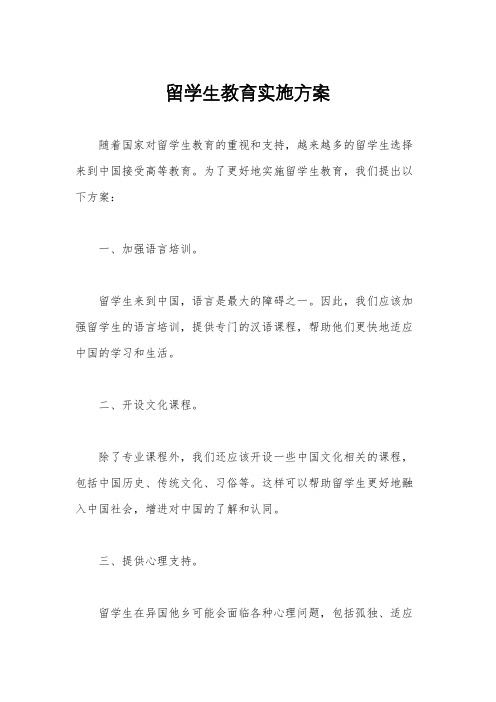 留学生教育实施方案

随着国家对留学生教育的重视和支持，越来越多的留学生选择来到中国接受高等教育。为了更好地实施留学生教育，我们提出以下方案：

一、加强语言培训。

留学生来到中国，语言是最大的障碍之一。因此，我们应该加强留学生的语言培训，提供专门的汉语课程，帮助他们更快地适应中国的学习和生活。

二、开设文化课程。

除了专业课程外，我们还应该开设一些中国文化相关的课程，包括中国历史、传统文化、习俗等。这样可以帮助留学生更好地融入中国社会，增进对中国的了解和认同。

三、提供心理支持。

留学生在异国他乡可能会面临各种心理问题，包括孤独、适应